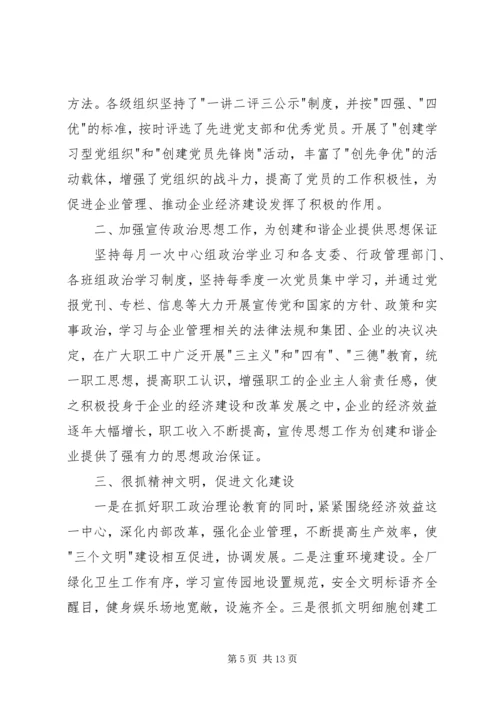 方法。各级组织坚持了"一讲二评三公示"制度，并按"四强、"四优"的标准，按时评选了先进党支部和优秀党员。开展了"创建学习型党组织"和"创建党员先锋岗"活动，丰富了"创先争优"的活动载体，增强了党组织的战斗力，提高了党员的工作积极性，为促进企业管理、推动企业经济建设发挥了积极的作用。

二、加强宣传政治思想工作，为创建和谐企业提供思想保证

坚持每月一次中心组政治学业习和各支委、行政管理部门、各班组政治学习制度，坚持每季度一次党员集中学习，并通过党报党刊、专栏、信息等大力开展宣传党和国家的方针、政策和实事政治，学习与企业管理相关的法律法规和集团、企业的决议决定，在广大职工中广泛开展"三主义"和"四有"、"三德"教育，统一职工思想，提高职工认识，增强职工的企业主人翁责任感，使之积极投身于企业的经济建设和改革发展之中，企业的经济效益逐年大幅增长，职工收入不断提高，宣传思想工作为创建和谐企业提供了强有力的思想政治保证。

三、很抓精神文明，促进文化建设

一是在抓好职工政治理论教育的同时，紧紧围绕经济效益这一中心，深化内部改革，强化企业管理，不断提高生产效率，使"三个文明"建设相互促进，协调发展。二是注重环境建设。全厂绿化卫生工作有序，学习宣传园地设置规范，安全文明标语齐全醒目，健身娱乐场地宽敞，设施齐全。三是很抓文明细胞创建工

第 5 页 共 13 页